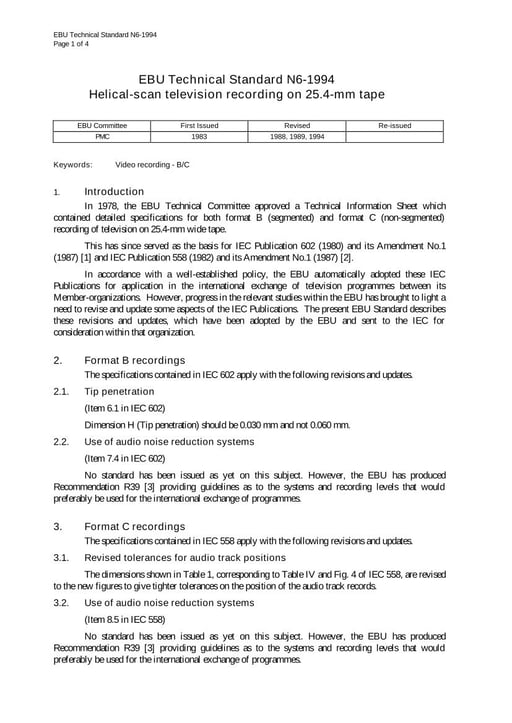 EBU Technical Standard N6-1994
Page 1 of 4

EBU Technical Standard N6-1994
Helical-scan television recording on 25.4-mm tape

| EBU Committee | First Issued | Revised | Re-issued |
|---|---|---|---|
| PMC | 1983 | 1988, 1989, 1994 | |

Keywords: Video recording - B/C

1. Introduction

In 1978, the EBU Technical Committee approved a Technical Information Sheet which contained detailed specifications for both format B (segmented) and format C (non-segmented) recording of television on 25.4-mm wide tape.

This has since served as the basis for IEC Publication 602 (1980) and its Amendment No.1 (1987) [1] and IEC Publication 558 (1982) and its Amendment No.1 (1987) [2].

In accordance with a well-established policy, the EBU automatically adopted these IEC Publications for application in the international exchange of television programmes between its Member-organizations. However, progress in the relevant studies within the EBU has brought to light a need to revise and update some aspects of the IEC Publications. The present EBU Standard describes these revisions and updates, which have been adopted by the EBU and sent to the IEC for consideration within that organization.

2. Format B recordings

The specifications contained in IEC 602 apply with the following revisions and updates.

2.1. Tip penetration

(Item 6.1 in IEC 602)

Dimension H (Tip penetration) should be 0.030 mm and not 0.060 mm.

2.2. Use of audio noise reduction systems

(Item 7.4 in IEC 602)

No standard has been issued as yet on this subject. However, the EBU has produced Recommendation R39 [3] providing guidelines as to the systems and recording levels that would preferably be used for the international exchange of programmes.

3. Format C recordings

The specifications contained in IEC 558 apply with the following revisions and updates.

3.1. Revised tolerances for audio track positions

The dimensions shown in Table 1, corresponding to Table IV and Fig. 4 of IEC 558, are revised to the new figures to give tighter tolerances on the position of the audio track records.

3.2. Use of audio noise reduction systems

(Item 8.5 in IEC 558)

No standard has been issued as yet on this subject. However, the EBU has produced Recommendation R39 [3] providing guidelines as to the systems and recording levels that would preferably be used for the international exchange of programmes.